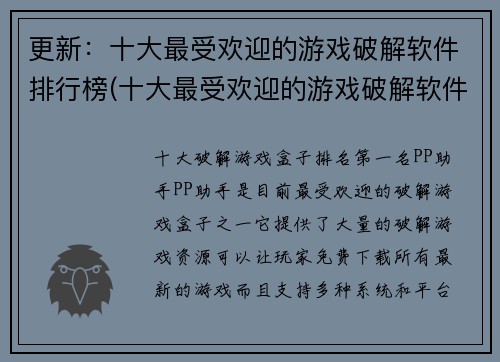 更新：十大最受欢迎的游戏破解软件排行榜(十大最受欢迎的游戏破解软件

十大破解游戏盒子排名第一名PP助手PP助手是目前最受欢迎的破解游戏盒子之一它提供了大量的破解游戏资源可以让玩家免费下载所有最新的游戏而且支持多种系统和平台